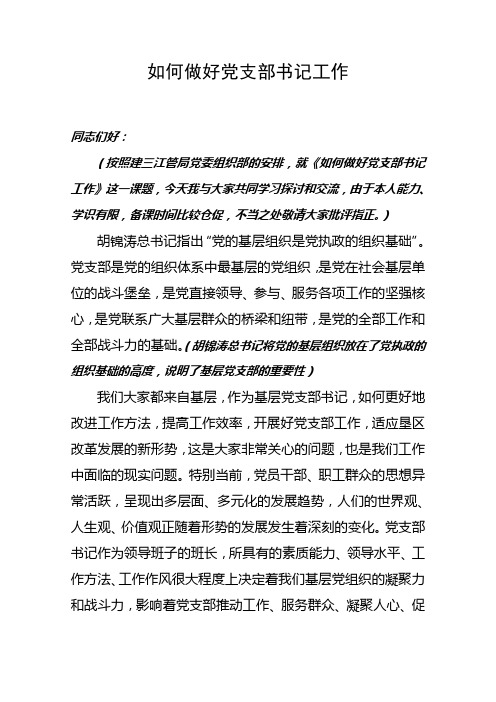 如何做好党支部书记工作

同志们好：

（按照建三江管局党委组织部的安排，就《如何做好党支部书记工作》这一课题，今天我与大家共同学习探讨和交流，由于本人能力、学识有限，备课时间比较仓促，不当之处敬请大家批评指正。）

胡锦涛总书记指出“党的基层组织是党执政的组织基础”。党支部是党的组织体系中最基层的党组织，是党在社会基层单位的战斗堡垒，是党直接领导、参与、服务各项工作的坚强核心，是党联系广大基层群众的桥梁和纽带，是党的全部工作和全部战斗力的基础。（胡锦涛总书记将党的基层组织放在了党执政的组织基础的高度，说明了基层党支部的重要性）

我们大家都来自基层，作为基层党支部书记，如何更好地改进工作方法，提高工作效率，开展好党支部工作，适应垦区改革发展的新形势，这是大家非常关心的问题，也是我们工作中面临的现实问题。特别当前，党员干部、职工群众的思想异常活跃，呈现出多层面、多元化的发展趋势，人们的世界观、人生观、价值观正随着形势的发展发生着深刻的变化。党支部书记作为领导班子的班长，所具有的素质能力、领导水平、工作方法、工作作风很大程度上决定着我们基层党组织的凝聚力和战斗力，影响着党支部推动工作、服务群众、凝聚人心、促